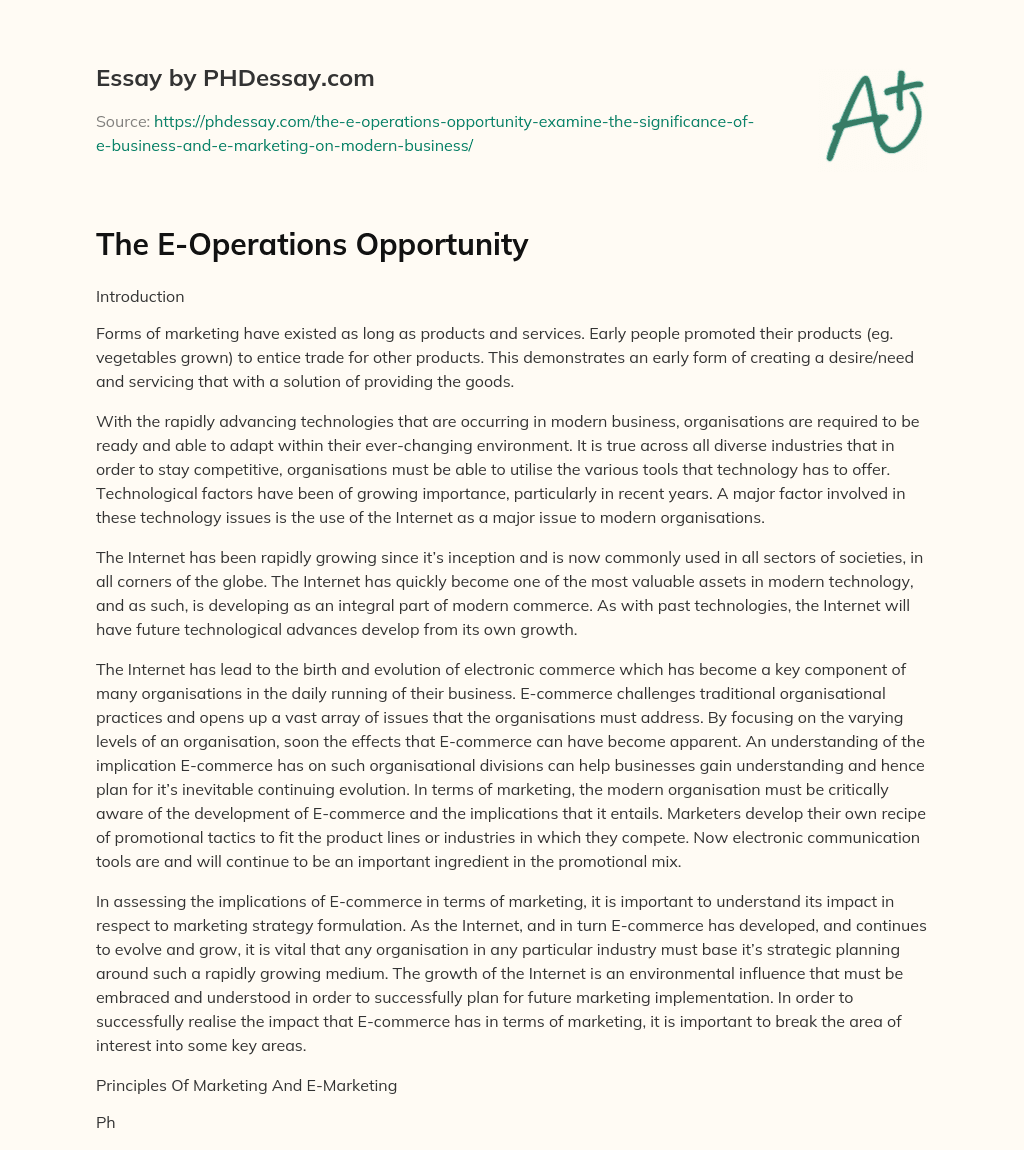 Essay by PHDessay.com

Source: https://phdessay.com/the-e-operations-opportunity-examine-the-significance-of-e-business-and-e-marketing-on-modern-business/

A+

The E-Operations Opportunity

Introduction

Forms of marketing have existed as long as products and services. Early people promoted their products (eg. vegetables grown) to entice trade for other products. This demonstrates an early form of creating a desire/need and servicing that with a solution of providing the goods.

With the rapidly advancing technologies that are occurring in modern business, organisations are required to be ready and able to adapt within their ever-changing environment. It is true across all diverse industries that in order to stay competitive, organisations must be able to utilise the various tools that technology has to offer. Technological factors have been of growing importance, particularly in recent years. A major factor involved in these technology issues is the use of the Internet as a major issue to modern organisations.

The Internet has been rapidly growing since it's inception and is now commonly used in all sectors of societies, in all corners of the globe. The Internet has quickly become one of the most valuable assets in modern technology, and as such, is developing as an integral part of modern commerce. As with past technologies, the Internet will have future technological advances develop from its own growth.

The Internet has lead to the birth and evolution of electronic commerce which has become a key component of many organisations in the daily running of their business. E-commerce challenges traditional organisational practices and opens up a vast array of issues that the organisations must address. By focusing on the varying levels of an organisation, soon the effects that E-commerce can have become apparent. An understanding of the implication E-commerce has on such organisational divisions can help businesses gain understanding and hence plan for it's inevitable continuing evolution. In terms of marketing, the modern organisation must be critically aware of the development of E-commerce and the implications that it entails. Marketers develop their own recipe of promotional tactics to fit the product lines or industries in which they compete. Now electronic communication tools are and will continue to be an important ingredient in the promotional mix.

In assessing the implications of E-commerce in terms of marketing, it is important to understand its impact in respect to marketing strategy formulation. As the Internet, and in turn E-commerce has developed, and continues to evolve and grow, it is vital that any organisation in any particular industry must base it's strategic planning around such a rapidly growing medium. The growth of the Internet is an environmental influence that must be embraced and understood in order to successfully plan for future marketing implementation. In order to successfully realise the impact that E-commerce has in terms of marketing, it is important to break the area of interest into some key areas.

Principles Of Marketing And E-Marketing

Ph